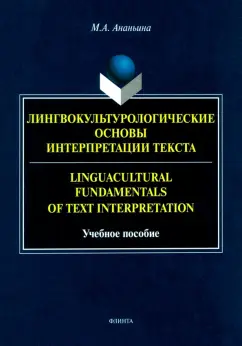 М.А. Ананьина

ЛИНГВОКУЛЬТУРОЛОГИЧЕСКИЕ ОСНОВЫ ИНТЕРПРЕТАЦИИ ТЕКСТА

LINGUACULTURAL FUNDAMENTALS OF TEXT INTERPRETATION

Учебное пособие

ФЛИНТА